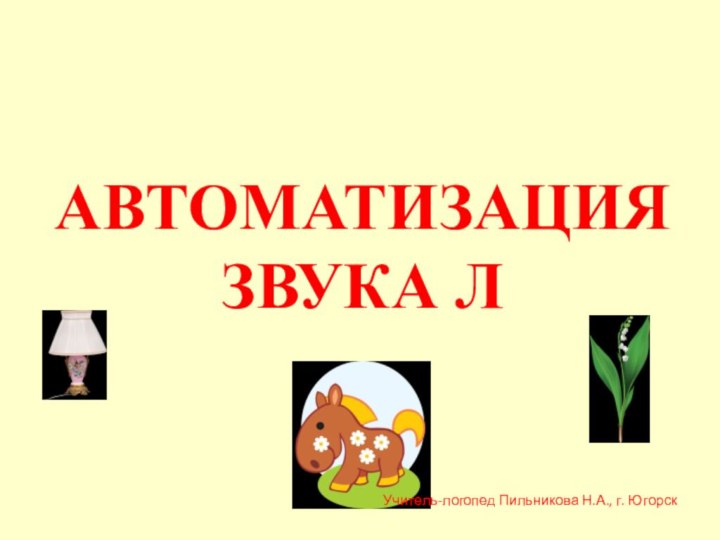 АВТОМАТИЗАЦИЯ ЗВУКА Л

Учитель-логопед Пильникова Н.А., г. Югорск